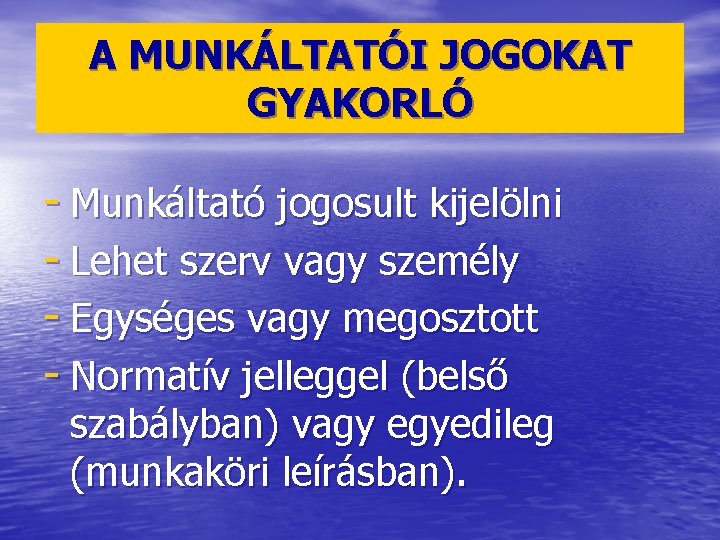 A MUNKÁLTATÓI JOGOKAT GYAKORLÓ

- Munkáltató jogosult kijelölni
- Lehet szerv vagy személy
- Egységes vagy megosztott
- Normatív jelleggel (belső szabályban) vagy egyedileg (munkaköri leírásban).